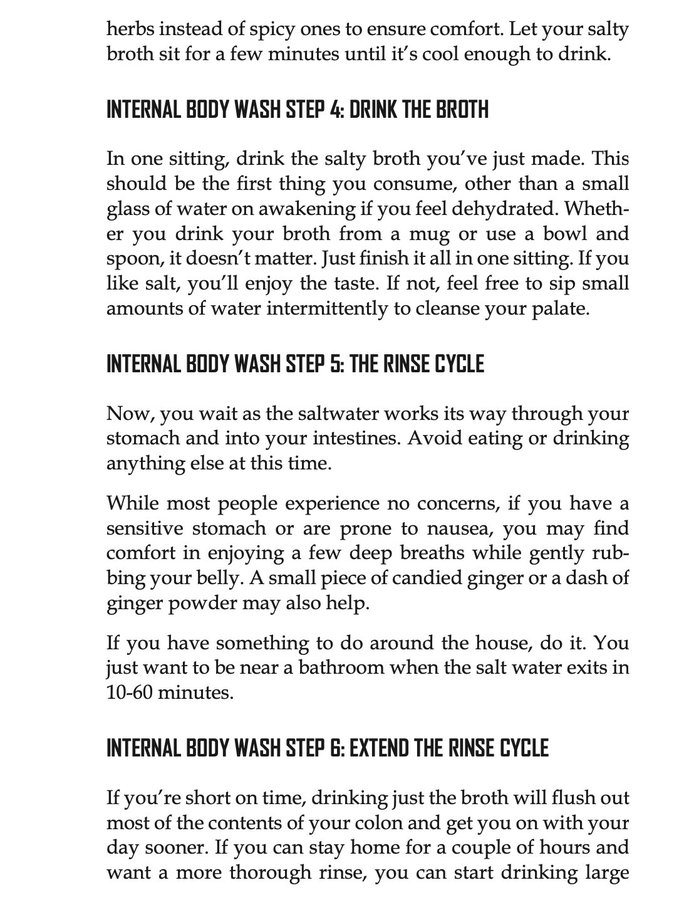 herbs instead of spicy ones to ensure comfort. Let your salty broth sit for a few minutes until it's cool enough to drink.

INTERNAL BODY WASH STEP 4: DRINK THE BROTH

In one sitting, drink the salty broth you've just made. This should be the first thing you consume, other than a small glass of water on awakening if you feel dehydrated. Whether you drink your broth from a mug or use a bowl and spoon, it doesn't matter. Just finish it all in one sitting. If you like salt, you'll enjoy the taste. If not, feel free to sip small amounts of water intermittently to cleanse your palate.

INTERNAL BODY WASH STEP 5: THE RINSE CYCLE

Now, you wait as the saltwater works its way through your stomach and into your intestines. Avoid eating or drinking anything else at this time.

While most people experience no concerns, if you have a sensitive stomach or are prone to nausea, you may find comfort in enjoying a few deep breaths while gently rubbing your belly. A small piece of candied ginger or a dash of ginger powder may also help.

If you have something to do around the house, do it. You just want to be near a bathroom when the salt water exits in 10-60 minutes.

INTERNAL BODY WASH STEP 6: EXTEND THE RINSE CYCLE

If you're short on time, drinking just the broth will flush out most of the contents of your colon and get you on with your day sooner. If you can stay home for a couple of hours and want a more thorough rinse, you can start drinking large